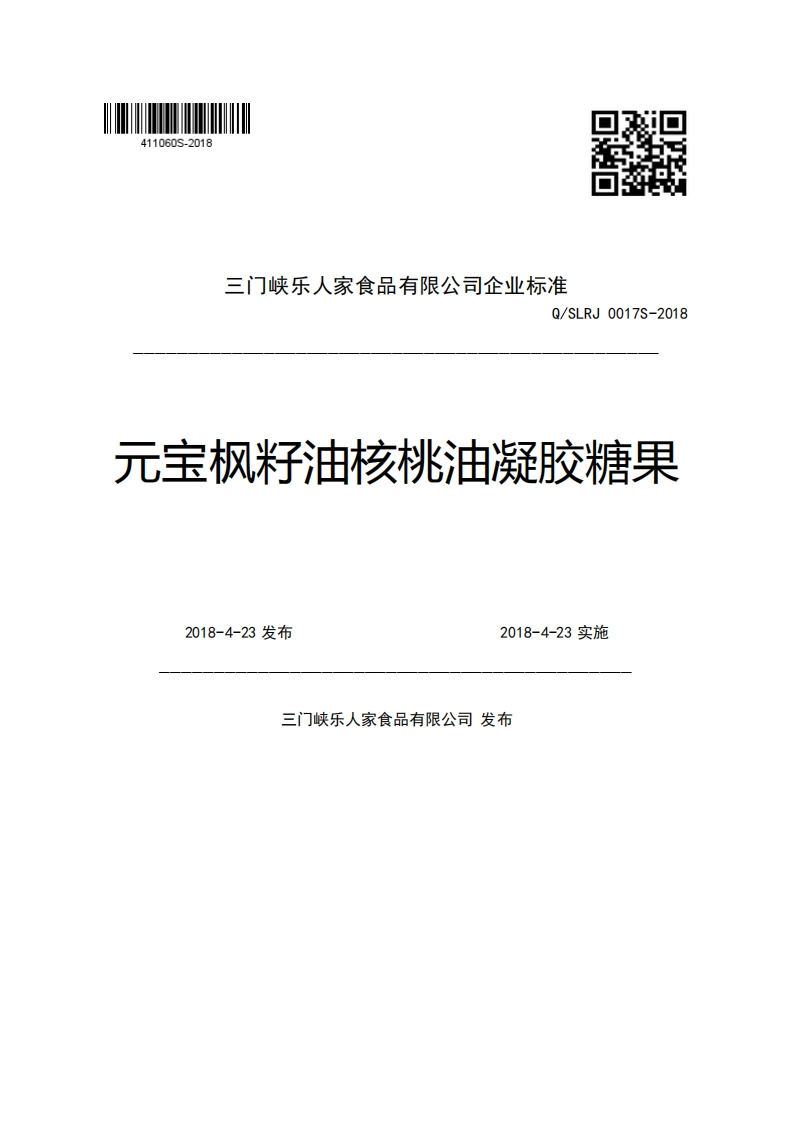 411060S-2018

三门峡乐人家食品有限公司企业标准

Q/SLRJ 0017S-2018

元宝枫籽油核桃油凝胶糖果

2018-4-23 发布

2018-4-23 实施

三门峡乐人家食品有限公司 发布